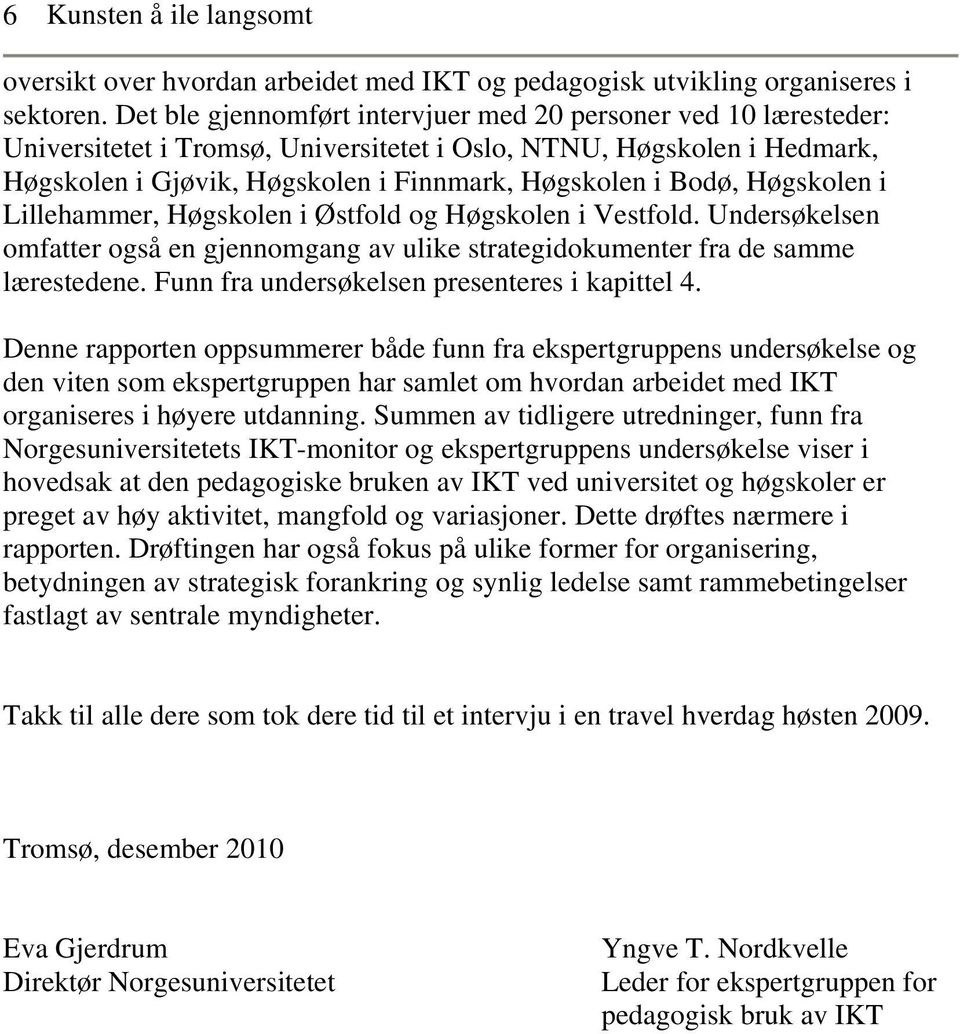 6 Kunsten å ile langsomt

oversikt over hvordan arbeidet med IKT og pedagogisk utvikling organiseres i sektoren. Det ble gjennomført intervjuer med 20 personer ved 10 læresteder: Universitetet i Tromsø, Universitetet i Oslo, NTNU, Høgskolen i Hedmark, Høgskolen i Gjøvik, Høgskolen i Finnmark, Høgskolen i Bodø, Høgskolen i Lillehammer, Høgskolen i Østfold og Høgskolen i Vestfold. Undersøkelsen omfatter også en gjennomgang av ulike strategidokumenter fra de samme lærestedene. Funn fra undersøkelsen presenteres i kapittel 4.

Denne rapporten oppsummerer både funn fra ekspertgruppens undersøkelse og den viten som ekspertgruppen har samlet om hvordan arbeidet med IKT organiseres i høyere utdanning. Summen av tidligere utredninger, funn fra Norgesuniversitetets IKT-monitor og ekspertgruppens undersøkelse viser i hovedsak at den pedagogiske bruken av IKT ved universitet og høgskoler er preget av høy aktivitet, mangfold og variasjoner. Dette drøftes nærmere i rapporten. Drøftingen har også fokus på ulike former for organisering, betydningen av strategisk forankring og synlig ledelse samt rammebetingelser fastlagt av sentrale myndigheter.

Takk til alle dere som tok dere tid til et intervju i en travel hverdag høsten 2009.

Tromsø, desember 2010

Eva Gjerdrum
Direktør Norgesuniversitetet

Yngve T. Nordkvelle
Leder for ekspertgruppen for pedagogisk bruk av IKT